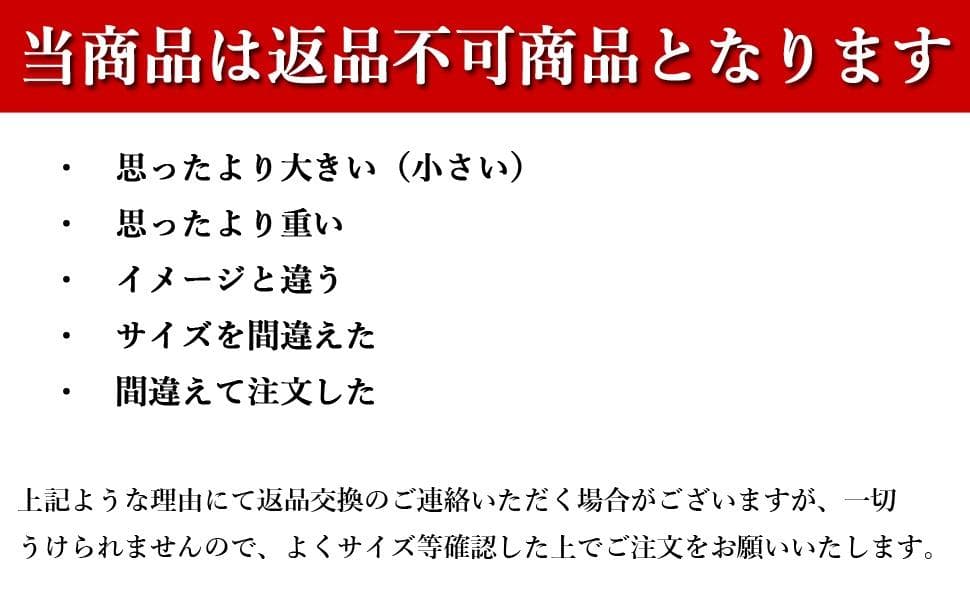 当商品は返品不可商品となります

・　思ったより大きい（小さい）
・　思ったより重い
・　イメージと違う
・　サイズを間違えた
・　間違えて注文した

上記ような理由にて返品交換のご連絡いただく場合がございますが、一切うけられませんので、よくサイズ等確認した上でご注文をお願いいたします。